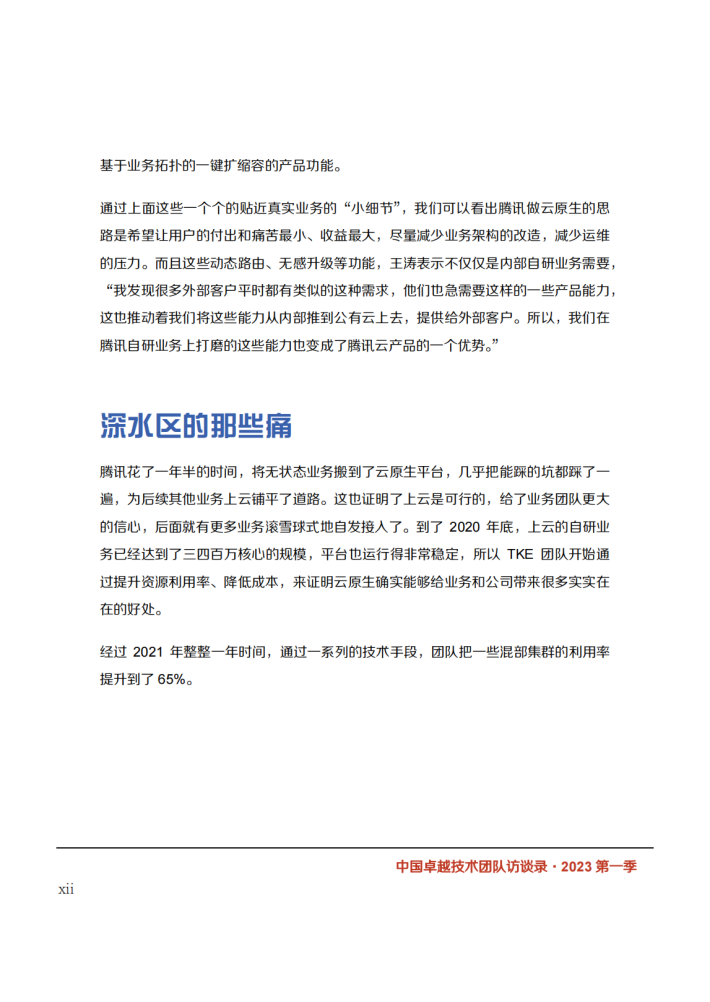 基于业务拓扑的一键扩缩容的产品功能。

通过上面这些一个个的贴近真实业务的“小细节”，我们可以看出腾讯做云原生的思路是希望让用户的付出和痛苦最小、收益最大，尽量减少业务架构的改造，减少运维的压力。而且这些动态路由、无感升级等功能，王涛表示不仅仅是内部自研业务需要，“我发现很多外部客户平时都有类似的这种需求，他们也急需要这样的一些产品能力，这也推动着我们将这些能力从内部推到公有云上去，提供给外部客户。所以，我们在腾讯自研业务上打磨的这些能力也变成了腾讯云产品的一个优势。”

深水区的那些痛

腾讯花了一年半的时间，将无状态业务搬到了云原生平台，几乎把能踩的坑都踩了一遍，为后续其他业务上云铺平了道路。这也证明了上云是可行的，给了业务团队更大的信心，后面就有更多业务滚雪球式地自发接入了。到了 2020 年底，上云的自研业务已经达到了三四百万核心的规模，平台也运行得非常稳定，所以 TKE 团队开始通过提升资源利用率、降低成本，来证明云原生确实能够给业务和公司带来很多实实在在的好处。

经过 2021 年整整一年时间，通过一系列的技术手段，团队把一些混部集群的利用率提升到了 65%。

中国卓越技术团队访谈录 · 2023 第一季

xii